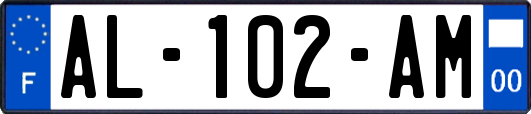 F
AL-102-AM
00